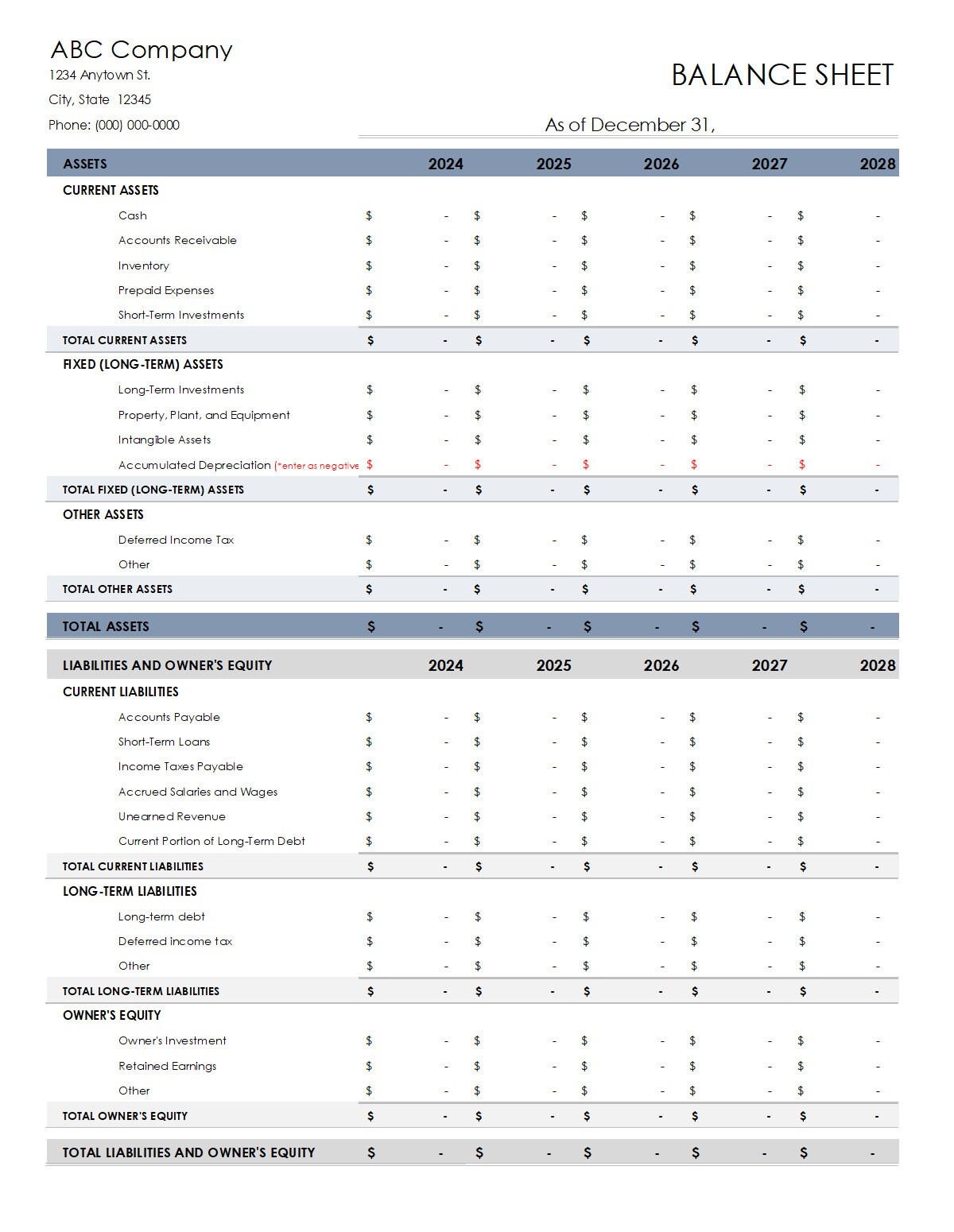 ABC Company
1234 Anytown St.
City, State 12345
Phone: (000) 000-0000

BALANCE SHEET

As of December 31,

| ASSETS | 2024 | 2025 | 2026 | 2027 | 2028 |
|---|---|---|---|---|---|
| CURRENT ASSETS | | | | | |
| Cash | $ - | $ - | $ - | $ - | $ - |
| Accounts Receivable | $ - | $ - | $ - | $ - | $ - |
| Inventory | $ - | $ - | $ - | $ - | $ - |
| Prepaid Expenses | $ - | $ - | $ - | $ - | $ - |
| Short-Term Investments | $ - | $ - | $ - | $ - | $ - |
| TOTAL CURRENT ASSETS | $ - | $ - | $ - | $ - | $ - |
| FIXED (LONG-TERM) ASSETS | | | | | |
| Long-Term Investments | $ - | $ - | $ - | $ - | $ - |
| Property, Plant, and Equipment | $ - | $ - | $ - | $ - | $ - |
| Intangible Assets | $ - | $ - | $ - | $ - | $ - |
| Accumulated Depreciation (*enter as negative | $ - | $ - | $ - | $ - | $ - |
| TOTAL FIXED (LONG-TERM) ASSETS | $ - | $ - | $ - | $ - | $ - |
| OTHER ASSETS | | | | | |
| Deferred Income Tax | $ - | $ - | $ - | $ - | $ - |
| Other | $ - | $ - | $ - | $ - | $ - |
| TOTAL OTHER ASSETS | $ - | $ - | $ - | $ - | $ - |
| TOTAL ASSETS | $ - | $ - | $ - | $ - | $ - |

| LIABILITIES AND OWNER'S EQUITY | 2024 | 2025 | 2026 | 2027 | 2028 |
|---|---|---|---|---|---|
| CURRENT LIABILITIES | | | | | |
| Accounts Payable | $ - | $ - | $ - | $ - | $ - |
| Short-Term Loans | $ - | $ - | $ - | $ - | $ - |
| Income Taxes Payable | $ - | $ - | $ - | $ - | $ - |
| Accrued Salaries and Wages | $ - | $ - | $ - | $ - | $ - |
| Unearned Revenue | $ - | $ - | $ - | $ - | $ - |
| Current Portion of Long-Term Debt | $ - | $ - | $ - | $ - | $ - |
| TOTAL CURRENT LIABILITIES | $ - | $ - | $ - | $ - | $ - |
| LONG-TERM LIABILITIES | | | | | |
| Long-term debt | $ - | $ - | $ - | $ - | $ - |
| Deferred income tax | $ - | $ - | $ - | $ - | $ - |
| Other | $ - | $ - | $ - | $ - | $ - |
| TOTAL LONG-TERM LIABILITIES | $ - | $ - | $ - | $ - | $ - |
| OWNER'S EQUITY | | | | | |
| Owner's Investment | $ - | $ - | $ - | $ - | $ - |
| Retained Earnings | $ - | $ - | $ - | $ - | $ - |
| Other | $ - | $ - | $ - | $ - | $ - |
| TOTAL OWNER'S EQUITY | $ - | $ - | $ - | $ - | $ - |
| TOTAL LIABILITIES AND OWNER'S EQUITY | $ - | $ - | $ - | $ - | $ - |